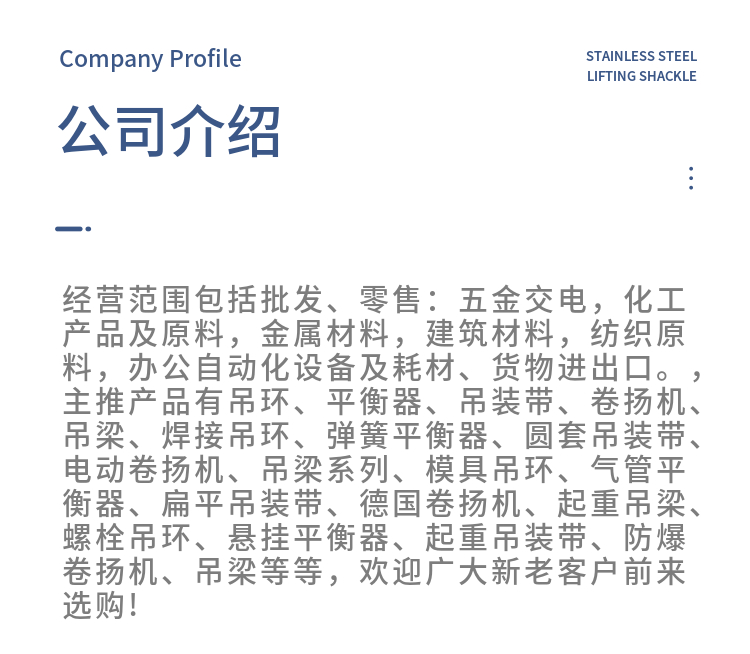 Company Profile

STAINLESS STEEL
LIFTING SHACKLE

公司介绍

经营范围包括批发、零售：五金交电，化工产品及原料，金属材料，建筑材料，纺织原料，办公自动化设备及耗材、货物进出口。，主推产品有吊环、平衡器、吊装带、卷扬机、吊梁、焊接吊环、弹簧平衡器、圆套吊装带、电动卷扬机、吊梁系列、模具吊环、气管平衡器、扁平吊装带、德国卷扬机、起重吊梁、螺栓吊环、悬挂平衡器、起重吊装带、防爆卷扬机、吊梁等等，欢迎广大新老客户前来选购！